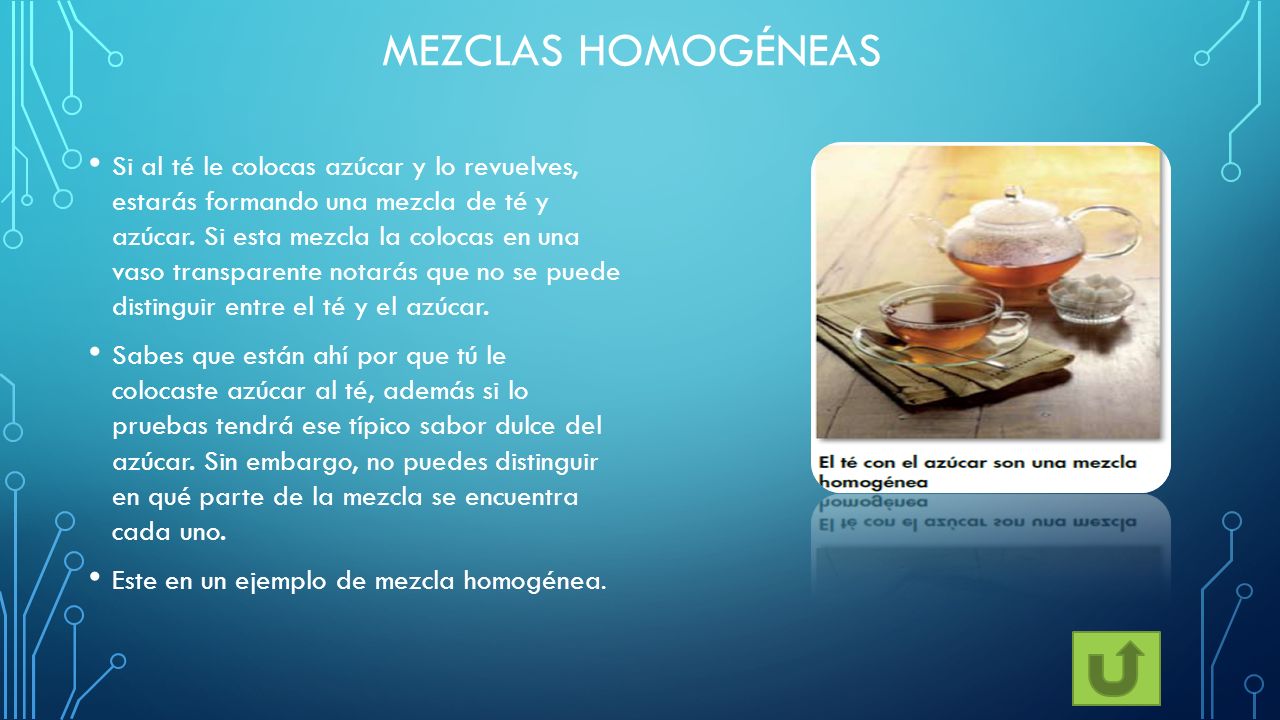 MEZCLAS HOMOGÉNEAS

• Si al té le colocas azúcar y lo revuelves, estarás formando una mezcla de té y azúcar. Si esta mezcla la colocas en una vaso transparente notarás que no se puede distinguir entre el té y el azúcar.

• Sabes que están ahí por que tú le colocaste azúcar al té, además si lo pruebas tendrá ese típico sabor dulce del azúcar. Sin embargo, no puedes distinguir en qué parte de la mezcla se encuentra cada uno.

• Este en un ejemplo de mezcla homogénea.

El té con el azúcar son una mezcla homogénea